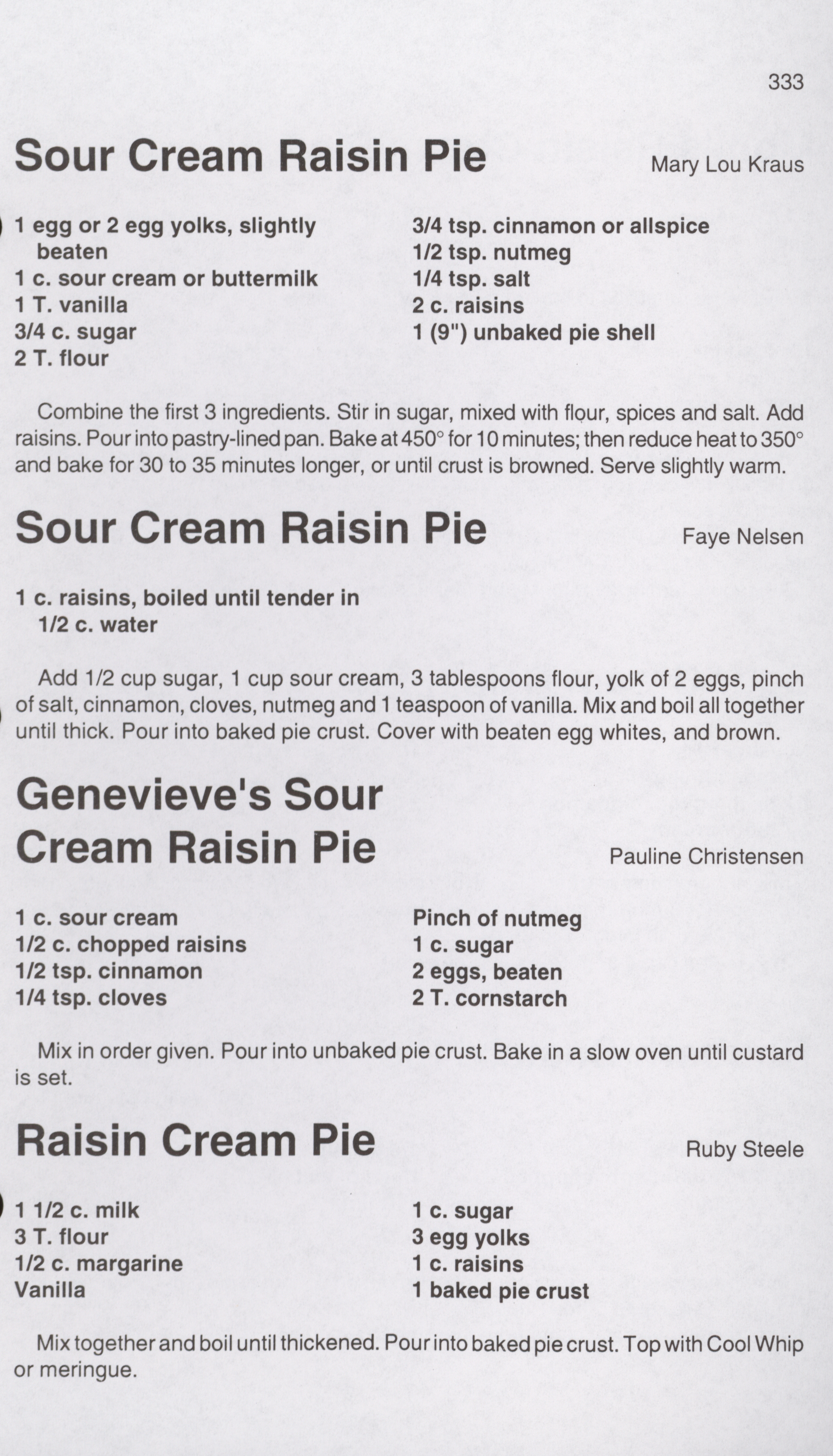 333

Sour Cream Raisin Pie

Mary Lou Kraus

1 egg or 2 egg yolks, slightly beaten
1 c. sour cream or buttermilk
1 T. vanilla
3/4 c. sugar
2 T. flour

3/4 tsp. cinnamon or allspice
1/2 tsp. nutmeg
1/4 tsp. salt
2 c. raisins
1 (9") unbaked pie shell

Combine the first 3 ingredients. Stir in sugar, mixed with flour, spices and salt. Add raisins. Pour into pastry-lined pan. Bake at 450° for 10 minutes; then reduce heat to 350° and bake for 30 to 35 minutes longer, or until crust is browned. Serve slightly warm.

Sour Cream Raisin Pie

Faye Nelsen

1 c. raisins, boiled until tender in 1/2 c. water

Add 1/2 cup sugar, 1 cup sour cream, 3 tablespoons flour, yolk of 2 eggs, pinch of salt, cinnamon, cloves, nutmeg and 1 teaspoon of vanilla. Mix and boil all together until thick. Pour into baked pie crust. Cover with beaten egg whites, and brown.

Genevieve's Sour Cream Raisin Pie

Pauline Christensen

1 c. sour cream
1/2 c. chopped raisins
1/2 tsp. cinnamon
1/4 tsp. cloves

Pinch of nutmeg
1 c. sugar
2 eggs, beaten
2 T. cornstarch

Mix in order given. Pour into unbaked pie crust. Bake in a slow oven until custard is set.

Raisin Cream Pie

Ruby Steele

1 1/2 c. milk
3 T. flour
1/2 c. margarine
Vanilla

1 c. sugar
3 egg yolks
1 c. raisins
1 baked pie crust

Mix together and boil until thickened. Pour into baked pie crust. Top with Cool Whip or meringue.